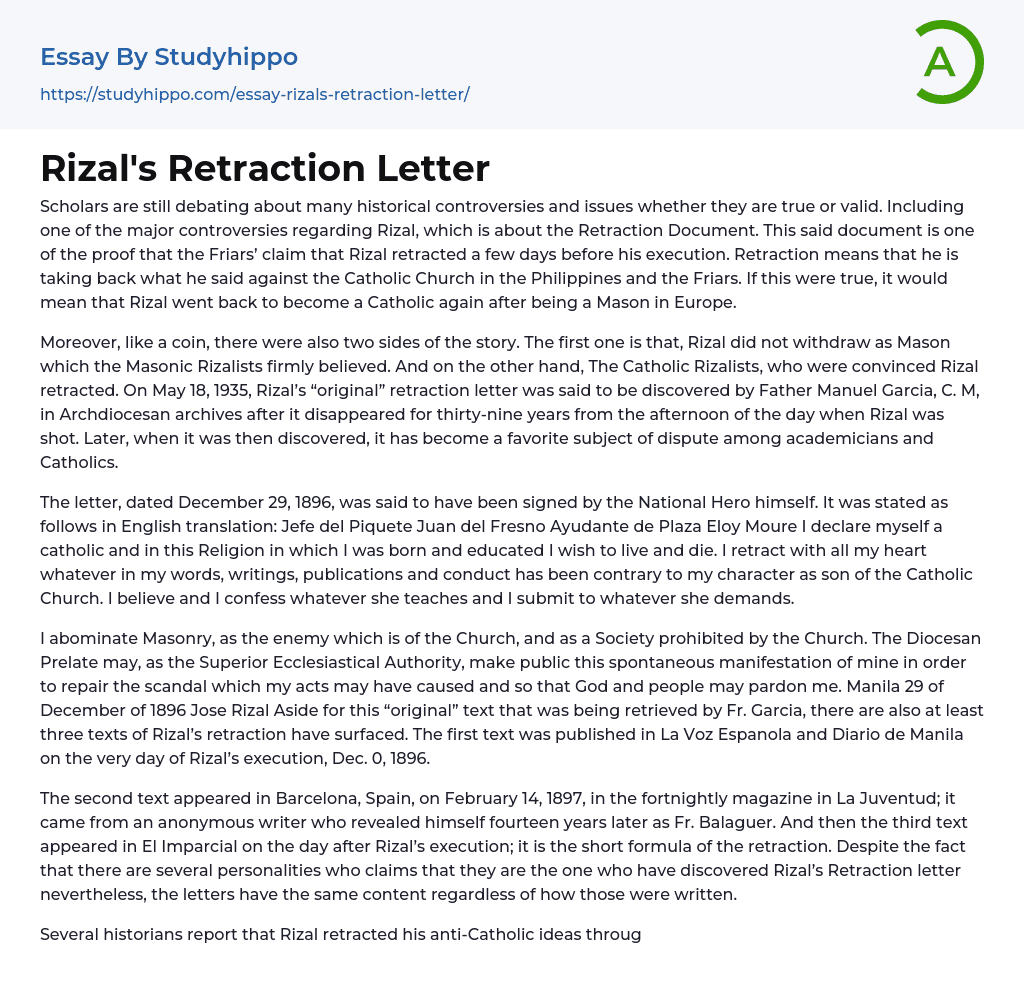 Essay By Studyhippo
https://studyhippo.com/essay-rizals-retraction-letter/

A

Rizal's Retraction Letter

Scholars are still debating about many historical controversies and issues whether they are true or valid. Including one of the major controversies regarding Rizal, which is about the Retraction Document. This said document is one of the proof that the Friars' claim that Rizal retracted a few days before his execution. Retraction means that he is taking back what he said against the Catholic Church in the Philippines and the Friars. If this were true, it would mean that Rizal went back to become a Catholic again after being a Mason in Europe.

Moreover, like a coin, there were also two sides of the story. The first one is that, Rizal did not withdraw as Mason which the Masonic Rizalists firmly believed. And on the other hand, The Catholic Rizalists, who were convinced Rizal retracted. On May 18, 1935, Rizal's "original" retraction letter was said to be discovered by Father Manuel Garcia, C. M, in Archdiocesan archives after it disappeared for thirty-nine years from the afternoon of the day when Rizal was shot. Later, when it was then discovered, it has become a favorite subject of dispute among academicians and Catholics.

The letter, dated December 29, 1896, was said to have been signed by the National Hero himself. It was stated as follows in English translation: Jefe del Piquete Juan del Fresno Ayudante de Plaza Eloy Moure I declare myself a catholic and in this Religion in which I was born and educated I wish to live and die. I retract with all my heart whatever in my words, writings, publications and conduct has been contrary to my character as son of the Catholic Church. I believe and I confess whatever she teaches and I submit to whatever she demands.

I abominate Masonry, as the enemy which is of the Church, and as a Society prohibited by the Church. The Diocesan Prelate may, as the Superior Ecclesiastical Authority, make public this spontaneous manifestation of mine in order to repair the scandal which my acts may have caused and so that God and people may pardon me. Manila 29 of December of 1896 Jose Rizal Aside for this "original" text that was being retrieved by Fr. Garcia, there are also at least three texts of Rizal's retraction have surfaced. The first text was published in La Voz Espanola and Diario de Manila on the very day of Rizal's execution, Dec. 0, 1896.

The second text appeared in Barcelona, Spain, on February 14, 1897, in the fortnightly magazine in La Juventud; it came from an anonymous writer who revealed himself fourteen years later as Fr. Balaguer. And then the third text appeared in El Imparcial on the day after Rizal's execution; it is the short formula of the retraction. Despite the fact that there are several personalities who claims that they are the one who have discovered Rizal's Retraction letter nevertheless, the letters have the same content regardless of how those were written.

Several historians report that Rizal retracted his anti-Catholic ideas throug